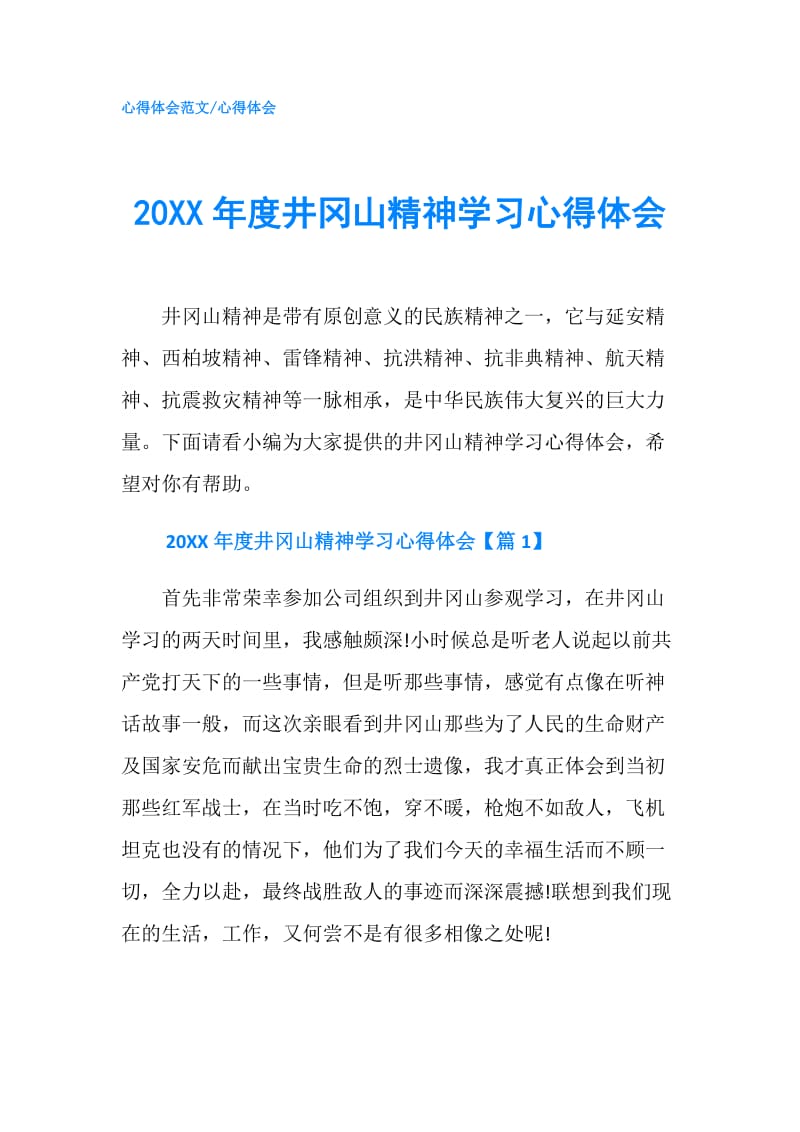 心得体会范文/心得体会

20XX 年度井冈山精神学习心得体会

井冈山精神是带有原创意义的民族精神之一，它与延安精神、西柏坡精神、雷锋精神、抗洪精神、抗非典精神、航天精神、抗震救灾精神等一脉相承，是中华民族伟大复兴的巨大力量。下面请看小编为大家提供的井冈山精神学习心得体会，希望对你有帮助。

20XX 年度井冈山精神学习心得体会【篇 1】

首先非常荣幸参加公司组织到井冈山参观学习，在井冈山学习的两天时间里，我感触颇深!小时候总是听老人说起以前共产党打天下的一些事情，但是听那些事情，感觉有点像在听神话故事一般，而这次亲眼看到井冈山那些为了人民的生命财产及国家安危而献出宝贵生命的烈士遗像，我才真正体会到当初那些红军战士，在当时吃不饱，穿不暖，枪炮不如敌人，飞机坦克也没有的情况下，他们为了我们今天的幸福生活而不顾一切，全力以赴，最终战胜敌人的事迹而深深震撼!联想到我们现在的生活，工作，又何尝不是有很多相像之处呢!